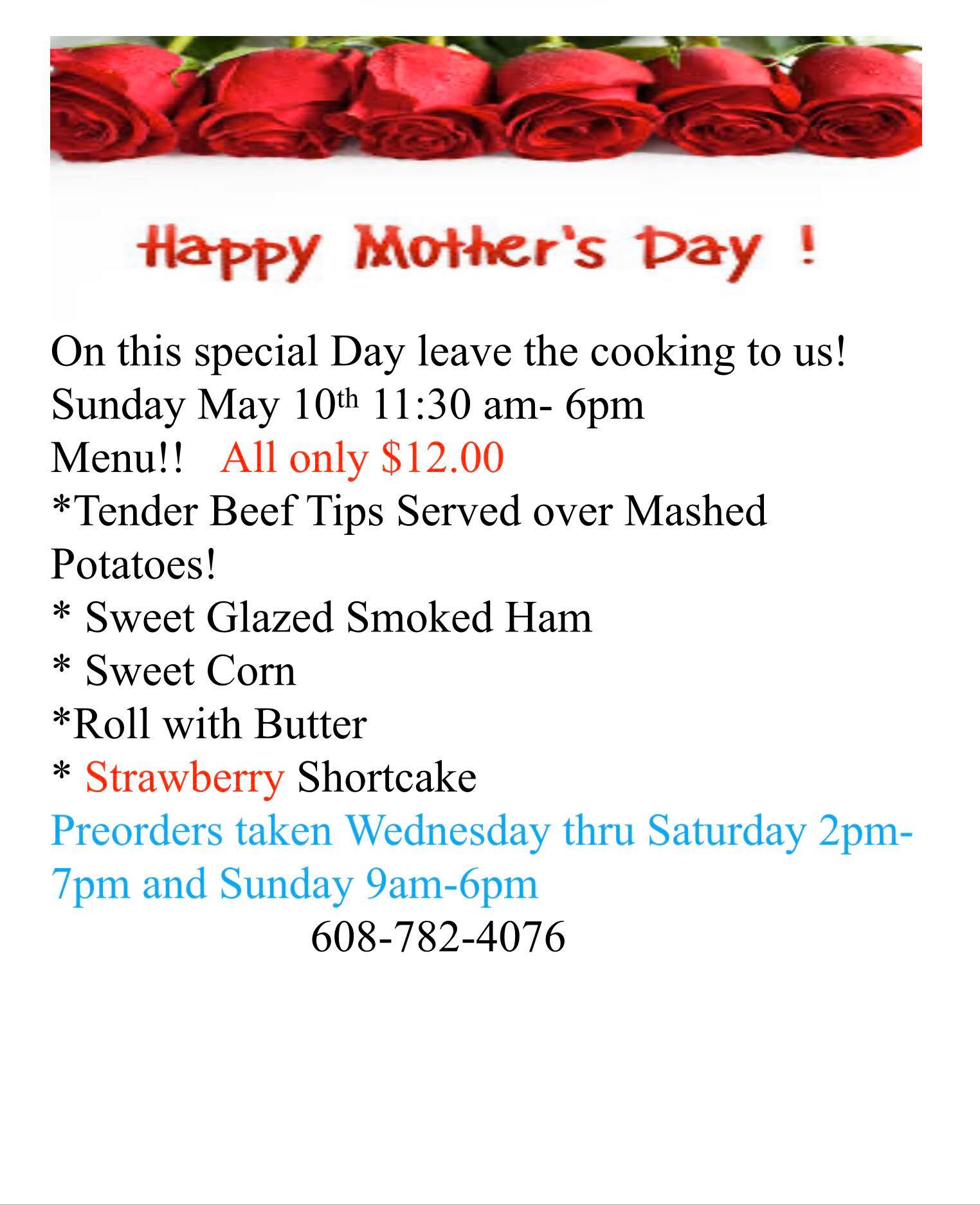 Happy Mother's Day !

On this special Day leave the cooking to us!
Sunday May 10th 11:30 am- 6pm
Menu!! All only $12.00
*Tender Beef Tips Served over Mashed Potatoes!
* Sweet Glazed Smoked Ham
* Sweet Corn
*Roll with Butter
* Strawberry Shortcake

Preorders taken Wednesday thru Saturday 2pm-7pm and Sunday 9am-6pm

608-782-4076